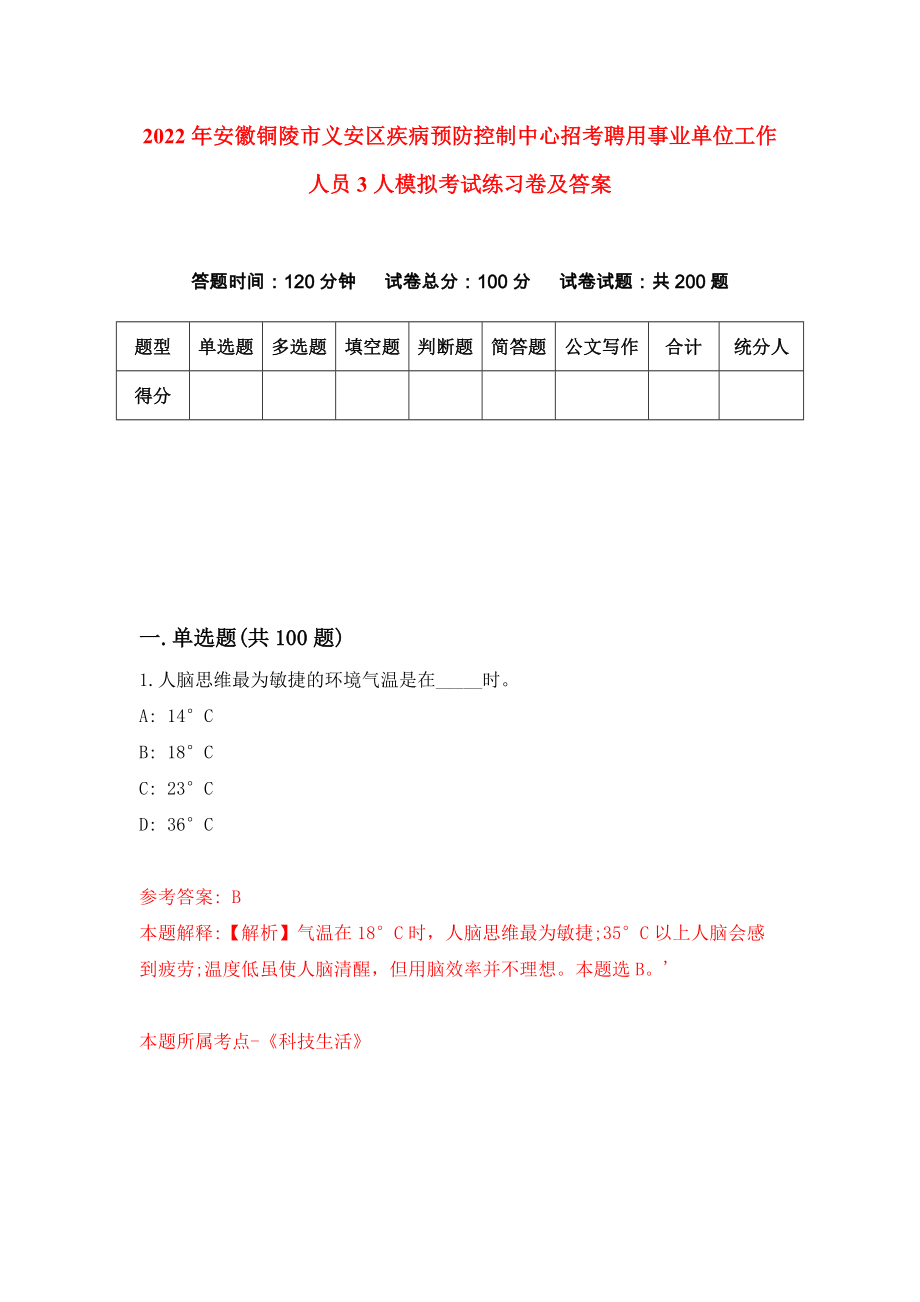 2022年安徽铜陵市义安区疾病预防控制中心招考聘用事业单位工作人员3人模拟考试练习卷及答案

答题时间：120分钟　试卷总分：100分　试卷试题：共200题

| 题型 | 单选题 | 多选题 | 填空题 | 判断题 | 简答题 | 公文写作 | 合计 | 统分人 |
|---|---|---|---|---|---|---|---|---|
| 得分 | | | | | | | | |

一.单选题(共100题)

1.人脑思维最为敏捷的环境气温是在_____时。

A: 14°C

B: 18°C

C: 23°C

D: 36°C

参考答案: B

本题解释:【解析】气温在18°C时，人脑思维最为敏捷;35°C以上人脑会感到疲劳;温度低虽使人脑清醒，但用脑效率并不理想。本题选B。’

本题所属考点-《科技生活》